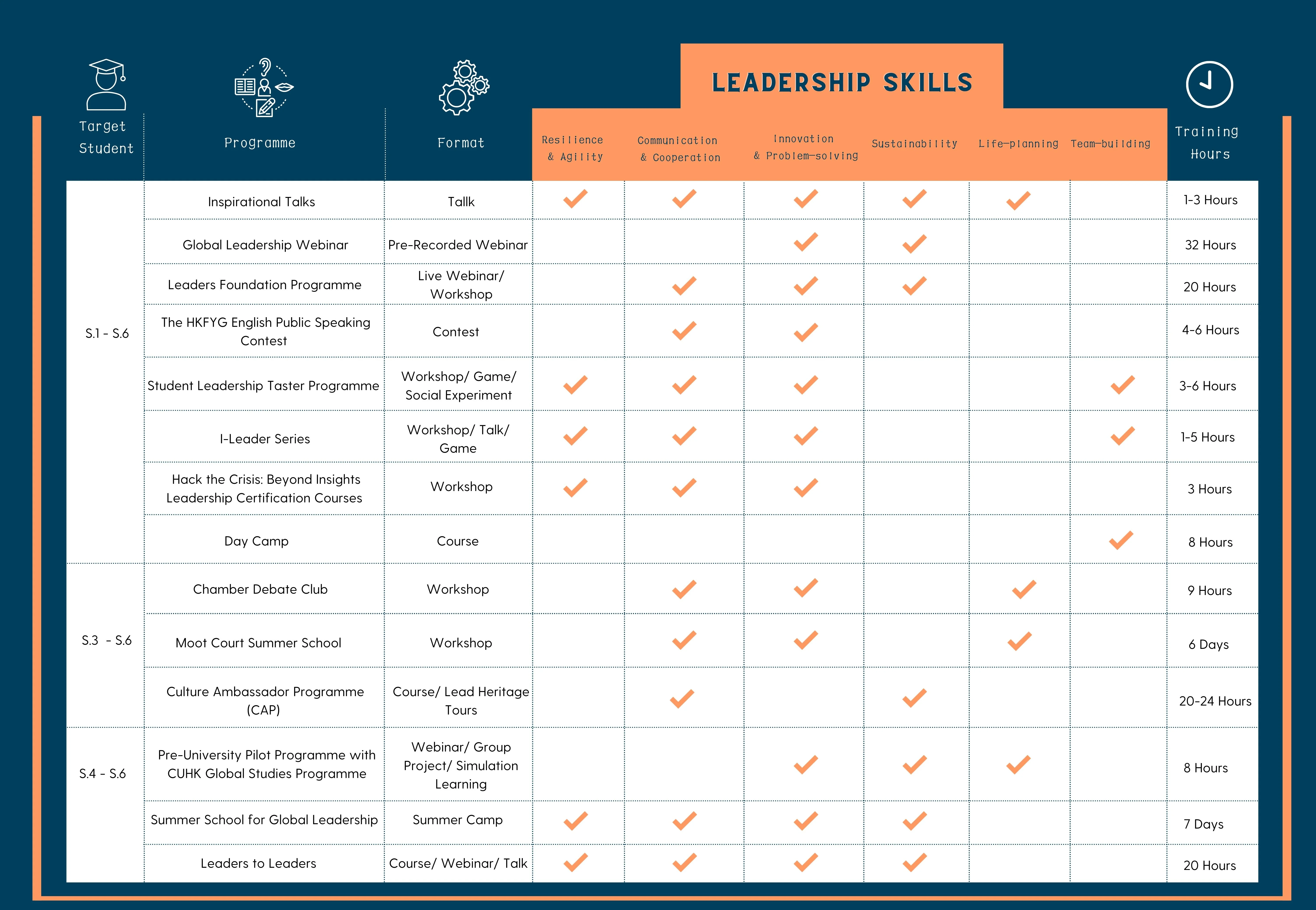 LEADERSHIP SKILLS

| Target Student | Programme | Format | Resilience & Agility | Communication & Cooperation | Innovation & Problem-solving | Sustainability | Life-planning | Team-building | Training Hours |
|---|---|---|---|---|---|---|---|---|---|
| S.1 - S.6 | Inspirational Talks | Tallk | ✓ | ✓ | ✓ | ✓ | ✓ | | 1-3 Hours |
| | Global Leadership Webinar | Pre-Recorded Webinar | | | ✓ | ✓ | | | 32 Hours |
| | Leaders Foundation Programme | Live Webinar/ Workshop | | ✓ | ✓ | ✓ | | | 20 Hours |
| | The HKFYG English Public Speaking Contest | Contest | | ✓ | ✓ | | | | 4-6 Hours |
| | Student Leadership Taster Programme | Workshop/ Game/ Social Experiment | ✓ | ✓ | ✓ | | | ✓ | 3-6 Hours |
| | I-Leader Series | Workshop/ Talk/ Game | ✓ | ✓ | ✓ | | | ✓ | 1-5 Hours |
| | Hack the Crisis: Beyond Insights Leadership Certification Courses | Workshop | ✓ | ✓ | ✓ | | | | 3 Hours |
| | Day Camp | Course | | | | | | ✓ | 8 Hours |
| S.3 - S.6 | Chamber Debate Club | Workshop | | ✓ | ✓ | | ✓ | | 9 Hours |
| | Moot Court Summer School | Workshop | | ✓ | ✓ | | ✓ | | 6 Days |
| | Culture Ambassador Programme (CAP) | Course/ Lead Heritage Tours | | ✓ | | ✓ | | | 20-24 Hours |
| S.4 - S.6 | Pre-University Pilot Programme with CUHK Global Studies Programme | Webinar/ Group Project/ Simulation Learning | | | ✓ | ✓ | ✓ | | 8 Hours |
| | Summer School for Global Leadership | Summer Camp | ✓ | ✓ | ✓ | ✓ | | | 7 Days |
| | Leaders to Leaders | Course/ Webinar/ Talk | ✓ | ✓ | ✓ | ✓ | | | 20 Hours |